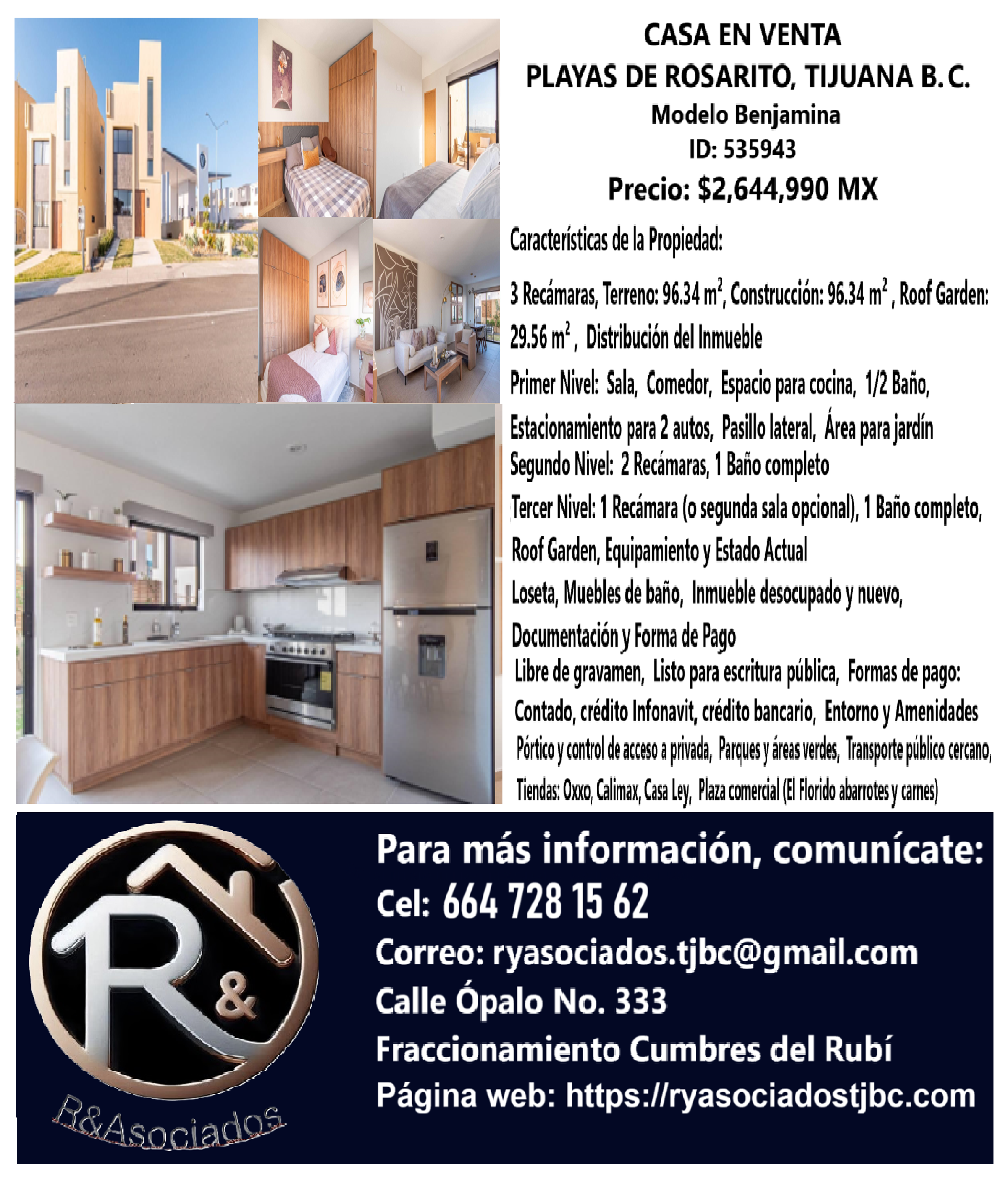 CASA EN VENTA
PLAYAS DE ROSARITO, TIJUANA B.C.
Modelo Benjamina
ID: 535943
Precio: $2,644,990 MX

Características de la Propiedad:

3 Recámaras, Terreno: 96.34 $m^2$, Construcción: 96.34 $m^2$ , Roof Garden: 29.56 $m^2$ , Distribución del Inmueble

Primer Nivel: Sala, Comedor, Espacio para cocina, 1/2 Baño, Estacionamiento para 2 autos, Pasillo lateral, Área para jardín

Segundo Nivel: 2 Recámaras, 1 Baño completo

Tercer Nivel: 1 Recámara (o segunda sala opcional), 1 Baño completo, Roof Garden, Equipamiento y Estado Actual

Loseta, Muebles de baño, Inmueble desocupado y nuevo, Documentación y Forma de Pago

Libre de gravamen, Listo para escritura pública, Formas de pago: Contado, crédito Infonavit, crédito bancario, Entorno y Amenidades

Pórtico y control de acceso a privada, Parques y áreas verdes, Transporte público cercano, Tiendas: Oxxo, Calimax, Casa Ley, Plaza comercial (El Florido abarrotes y carnes)

R&
R&Asociados

Para más información, comunícate:
Cel: 664 728 15 62
Correo: ryasociados.tjbc@gmail.com
Calle Ópalo No. 333
Fraccionamiento Cumbres del Rubí
Página web: https://ryasociadostjbc.com